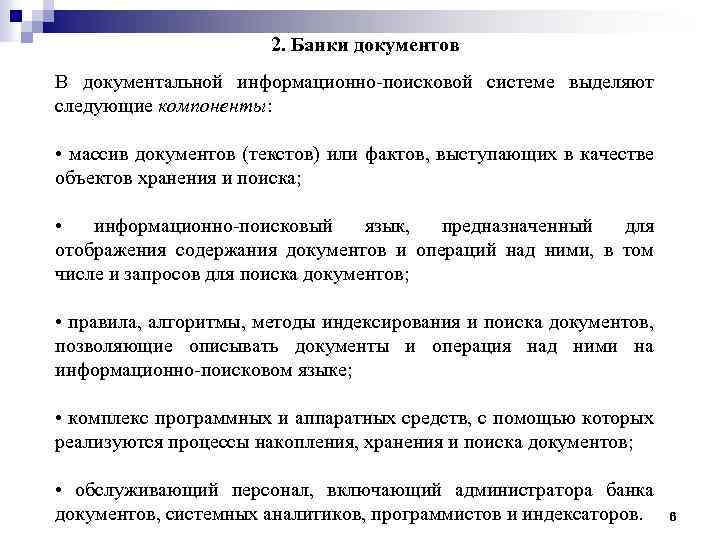 2. Банки документов

В документальной информационно-поисковой системе выделяют следующие компоненты:

• массив документов (текстов) или фактов, выступающих в качестве объектов хранения и поиска;

• информационно-поисковый язык, предназначенный для отображения содержания документов и операций над ними, в том числе и запросов для поиска документов;

• правила, алгоритмы, методы индексирования и поиска документов, позволяющие описывать документы и операция над ними на информационно-поисковом языке;

• комплекс программных и аппаратных средств, с помощью которых реализуются процессы накопления, хранения и поиска документов;

• обслуживающий персонал, включающий администратора банка документов, системных аналитиков, программистов и индексаторов.

6